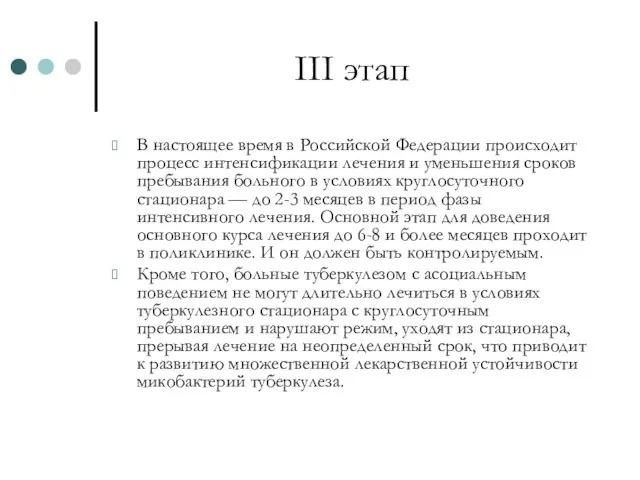 III этап

В настоящее время в Российской Федерации происходит процесс интенсификации лечения и уменьшения сроков пребывания больного в условиях круглосуточного стационара — до 2-3 месяцев в период фазы интенсивного лечения. Основной этап для доведения основного курса лечения до 6-8 и более месяцев проходит в поликлинике. И он должен быть контролируемым.

Кроме того, больные туберкулезом с асоциальным поведением не могут длительно лечиться в условиях туберкулезного стационара с круглосуточным пребыванием и нарушают режим, уходят из стационара, прерывая лечение на неопределенный срок, что приводит к развитию множественной лекарственной устойчивости микобактерий туберкулеза.